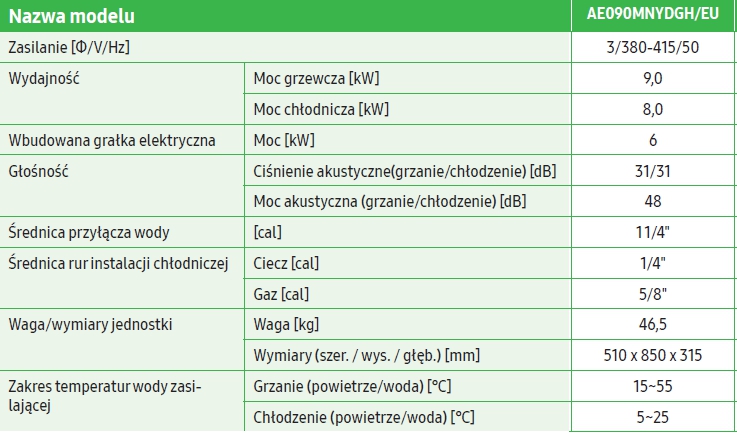 | Nazwa modelu | | AE090MNYDGH/EU |
|---|---|---|
| Zasilanie [Φ/V/Hz] | | 3/380-415/50 |
| Wydajność | Moc grzewcza [kW] | 9,0 |
| | Moc chłodnicza [kW] | 8,0 |
| Wbudowana grałka elektryczna | Moc [kW] | 6 |
| Głośność | Ciśnienie akustyczne(grzanie/chłodzenie) [dB] | 31/31 |
| | Moc akustyczna (grzanie/chłodzenie) [dB] | 48 |
| Średnica przyłącza wody | [cal] | 11/4" |
| Średnica rur instalacji chłodniczej | Ciecz [cal] | 1/4" |
| | Gaz [cal] | 5/8" |
| Waga/wymiary jednostki | Waga [kg] | 46,5 |
| | Wymiary (szer. / wys. / głęb.) [mm] | 510 x 850 x 315 |
| Zakres temperatur wody zasilającej | Grzanie (powietrze/woda) [°C] | 15~55 |
| | Chłodzenie (powietrze/woda) [°C] | 5~25 |